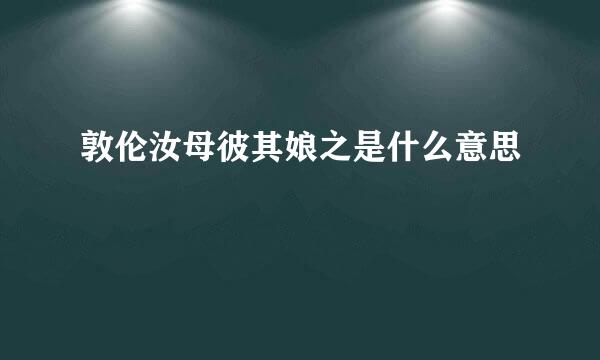 敦伦汝母彼其娘之是什么意思